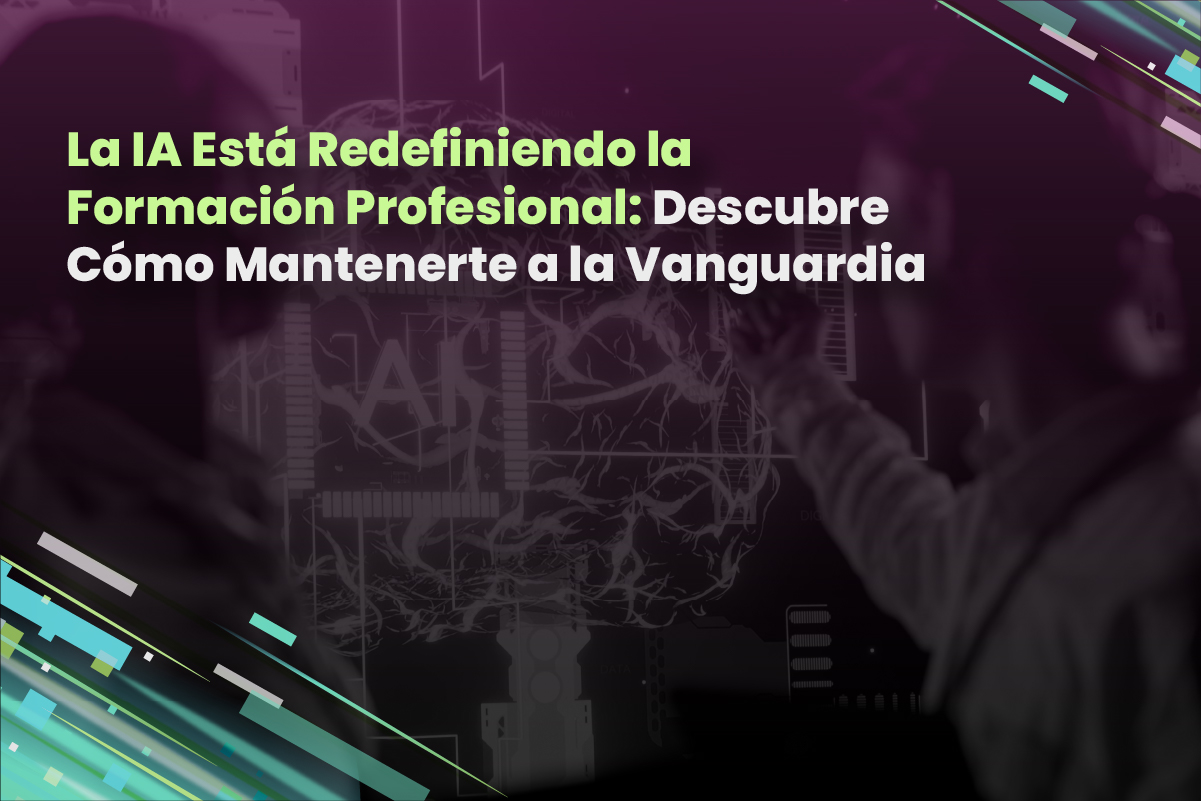 La IA Está Redefiniendo la Formación Profesional: Descubre Cómo Mantenerte a la Vanguardia

AI